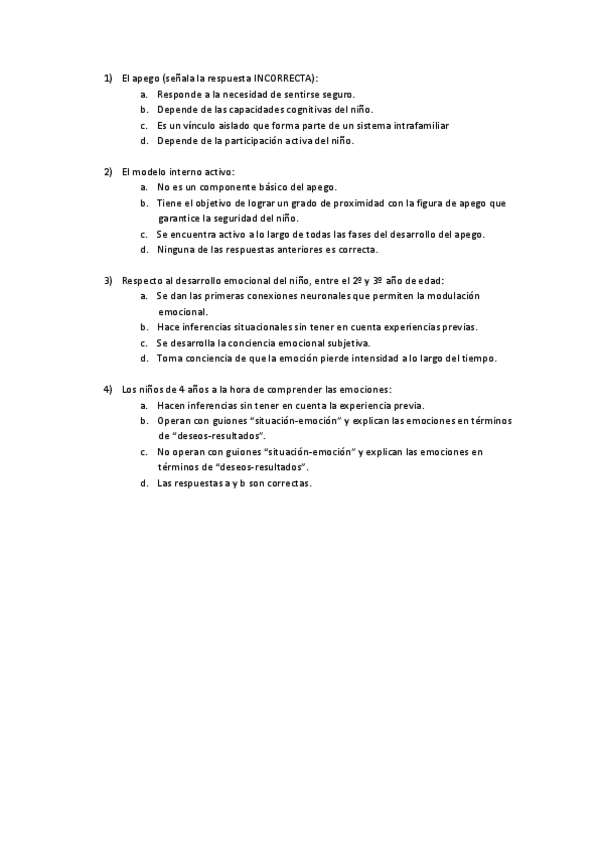 1) El apego (señala la respuesta INCORRECTA):
a. Responde a la necesidad de sentirse seguro.
b. Depende de las capacidades cognitivas del niño.
c. Es un vínculo aislado que forma parte de un sistema intrafamiliar
d. Depende de la participación activa del niño.

2) El modelo interno activo:
a. No es un componente básico del apego.
b. Tiene el objetivo de lograr un grado de proximidad con la figura de apego que garantice la seguridad del niño.
c. Se encuentra activo a lo largo de todas las fases del desarrollo del apego.
d. Ninguna de las respuestas anteriores es correcta.

3) Respecto al desarrollo emocional del niño, entre el 2º y 3º año de edad:
a. Se dan las primeras conexiones neuronales que permiten la modulación emocional.
b. Hace inferencias situacionales sin tener en cuenta experiencias previas.
c. Se desarrolla la conciencia emocional subjetiva.
d. Toma conciencia de que la emoción pierde intensidad a lo largo del tiempo.

4) Los niños de 4 años a la hora de comprender las emociones:
a. Hacen inferencias sin tener en cuenta la experiencia previa.
b. Operan con guiones "situación-emoción" y explican las emociones en términos de "deseos-resultados".
c. No operan con guiones "situación-emoción" y explican las emociones en términos de "deseos-resultados".
d. Las respuestas a y b son correctas.